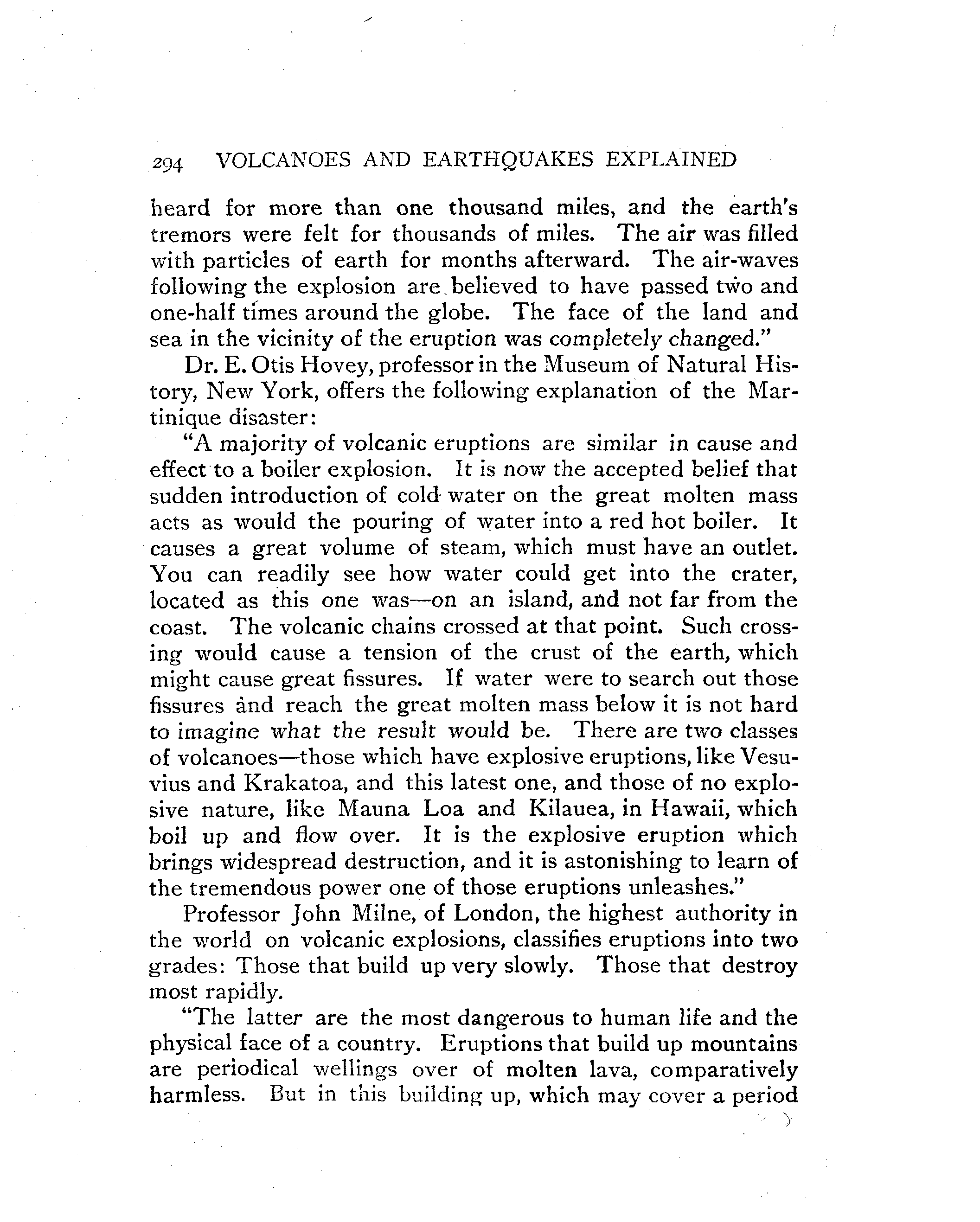 294 VOLCANOES AND EARTHQUAKES EXPLAINED

heard for more than one thousand miles, and the earth's tremors were felt for thousands of miles. The air was filled with particles of earth for months afterward. The air-waves following the explosion are believed to have passed two and one-half times around the globe. The face of the land and sea in the vicinity of the eruption was completely changed."

Dr. E. Otis Hovey, professor in the Museum of Natural History, New York, offers the following explanation of the Martinique disaster:

"A majority of volcanic eruptions are similar in cause and effect to a boiler explosion. It is now the accepted belief that sudden introduction of cold water on the great molten mass acts as would the pouring of water into a red hot boiler. It causes a great volume of steam, which must have an outlet. You can readily see how water could get into the crater, located as this one was—on an island, and not far from the coast. The volcanic chains crossed at that point. Such crossing would cause a tension of the crust of the earth, which might cause great fissures. If water were to search out those fissures and reach the great molten mass below it is not hard to imagine what the result would be. There are two classes of volcanoes—those which have explosive eruptions, like Vesuvius and Krakatoa, and this latest one, and those of no explosive nature, like Mauna Loa and Kilauea, in Hawaii, which boil up and flow over. It is the explosive eruption which brings widespread destruction, and it is astonishing to learn of the tremendous power one of those eruptions unleashes."

Professor John Milne, of London, the highest authority in the world on volcanic explosions, classifies eruptions into two grades: Those that build up very slowly. Those that destroy most rapidly.

"The latter are the most dangerous to human life and the physical face of a country. Eruptions that build up mountains are periodical wellings over of molten lava, comparatively harmless. But in this building up, which may cover a period